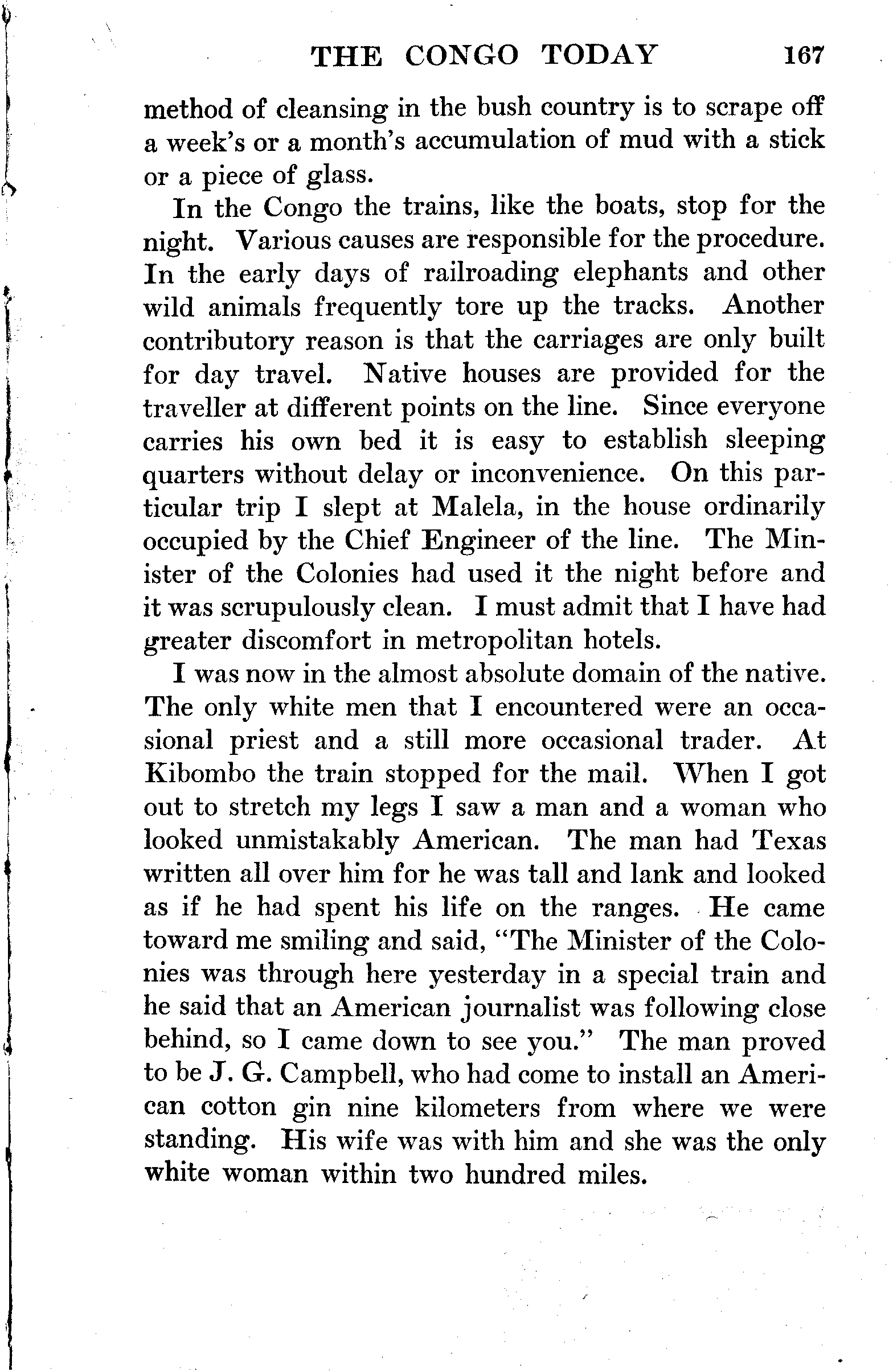 THE CONGO TODAY 167

method of cleansing in the bush country is to scrape off a week's or a month's accumulation of mud with a stick or a piece of glass.

In the Congo the trains, like the boats, stop for the night. Various causes are responsible for the procedure. In the early days of railroading elephants and other wild animals frequently tore up the tracks. Another contributory reason is that the carriages are only built for day travel. Native houses are provided for the traveller at different points on the line. Since everyone carries his own bed it is easy to establish sleeping quarters without delay or inconvenience. On this particular trip I slept at Malela, in the house ordinarily occupied by the Chief Engineer of the line. The Minister of the Colonies had used it the night before and it was scrupulously clean. I must admit that I have had greater discomfort in metropolitan hotels.

I was now in the almost absolute domain of the native. The only white men that I encountered were an occasional priest and a still more occasional trader. At Kibombo the train stopped for the mail. When I got out to stretch my legs I saw a man and a woman who looked unmistakably American. The man had Texas written all over him for he was tall and lank and looked as if he had spent his life on the ranges. He came toward me smiling and said, "The Minister of the Colonies was through here yesterday in a special train and he said that an American journalist was following close behind, so I came down to see you." The man proved to be J. G. Campbell, who had come to install an American cotton gin nine kilometers from where we were standing. His wife was with him and she was the only white woman within two hundred miles.